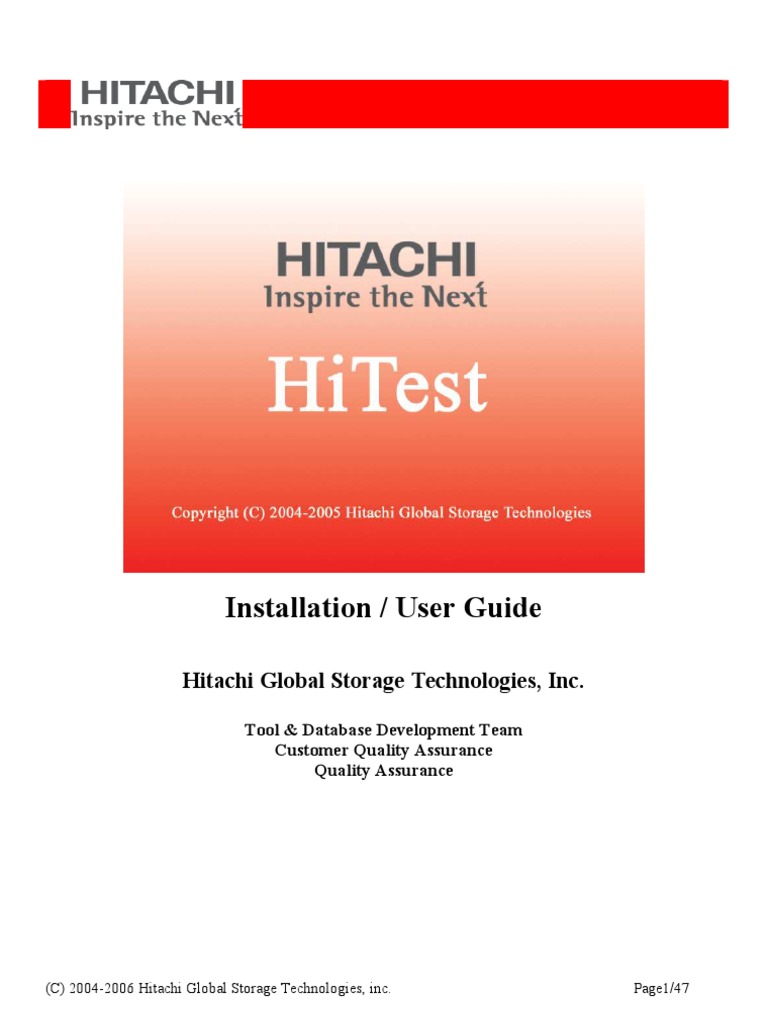 HITACHI
Inspire the Next

HITACHI
Inspire the Next

HiTest

Copyright (C) 2004-2005 Hitachi Global Storage Technologies

Installation / User Guide

Hitachi Global Storage Technologies, Inc.

Tool & Database Development Team
Customer Quality Assurance
Quality Assurance

(C) 2004-2006 Hitachi Global Storage Technologies, inc.

Page1/47